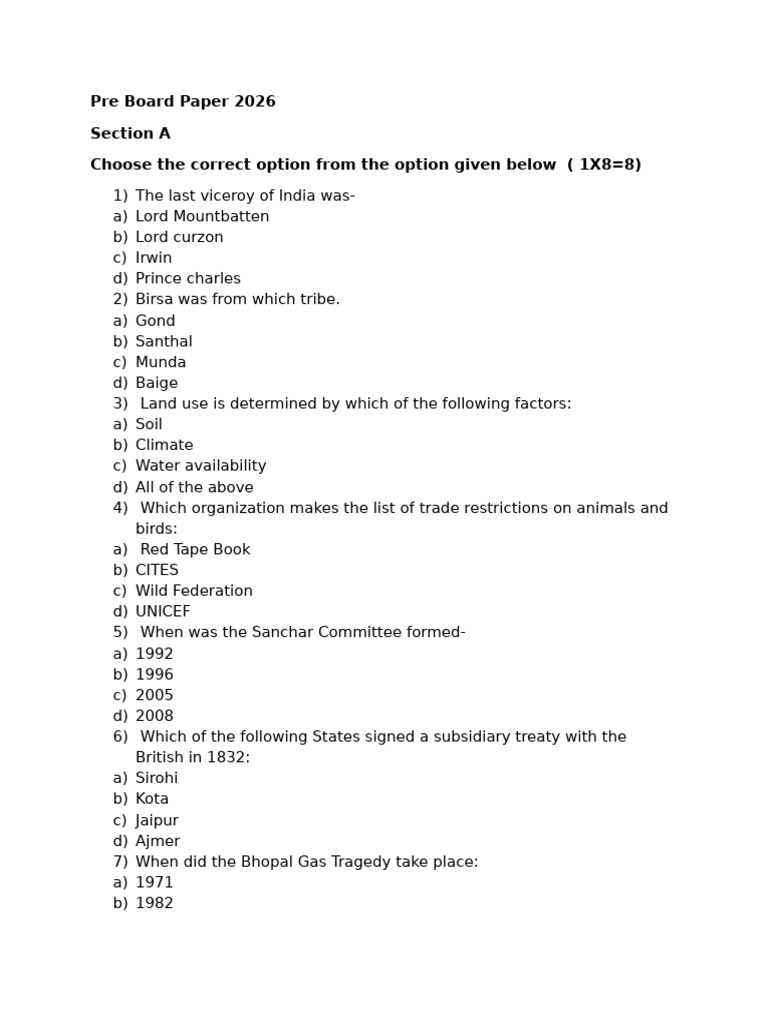 Pre Board Paper 2026

Section A

Choose the correct option from the option given below ( 1X8=8)

1) The last viceroy of India was-
a) Lord Mountbatten
b) Lord curzon
c) Irwin
d) Prince charles
2) Birsa was from which tribe.
a) Gond
b) Santhal
c) Munda
d) Baige
3) Land use is determined by which of the following factors:
a) Soil
b) Climate
c) Water availability
d) All of the above
4) Which organization makes the list of trade restrictions on animals and birds:
a) Red Tape Book
b) CITES
c) Wild Federation
d) UNICEF
5) When was the Sanchar Committee formed-
a) 1992
b) 1996
c) 2005
d) 2008
6) Which of the following States signed a subsidiary treaty with the British in 1832:
a) Sirohi
b) Kota
c) Jaipur
d) Ajmer
7) When did the Bhopal Gas Tragedy take place:
a) 1971
b) 1982